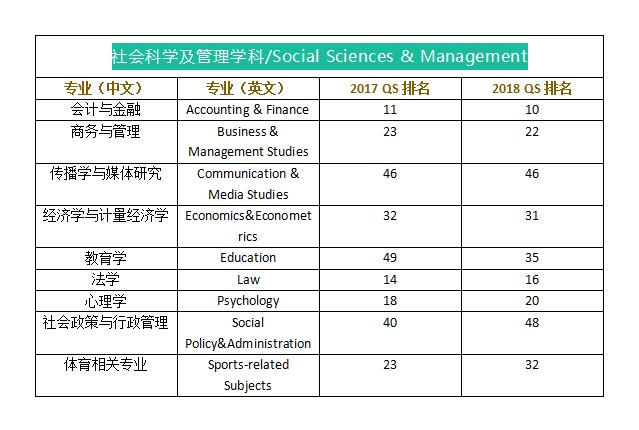 社会科学及管理学科/Social Sciences & Management

| 专业（中文） | 专业（英文） | 2017 QS 排名 | 2018 QS 排名 |
|---|---|---|---|
| 会计与金融 | Accounting & Finance | 11 | 10 |
| 商务与管理 | Business & Management Studies | 23 | 22 |
| 传播学与媒体研究 | Communication & Media Studies | 46 | 46 |
| 经济学与计量经济学 | Economics&Econometrics | 32 | 31 |
| 教育学 | Education | 49 | 35 |
| 法学 | Law | 14 | 16 |
| 心理学 | Psychology | 18 | 20 |
| 社会政策与行政管理 | Social Policy&Administration | 40 | 48 |
| 体育相关专业 | Sports-related Subjects | 23 | 32 |